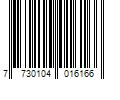 7 730104 016166